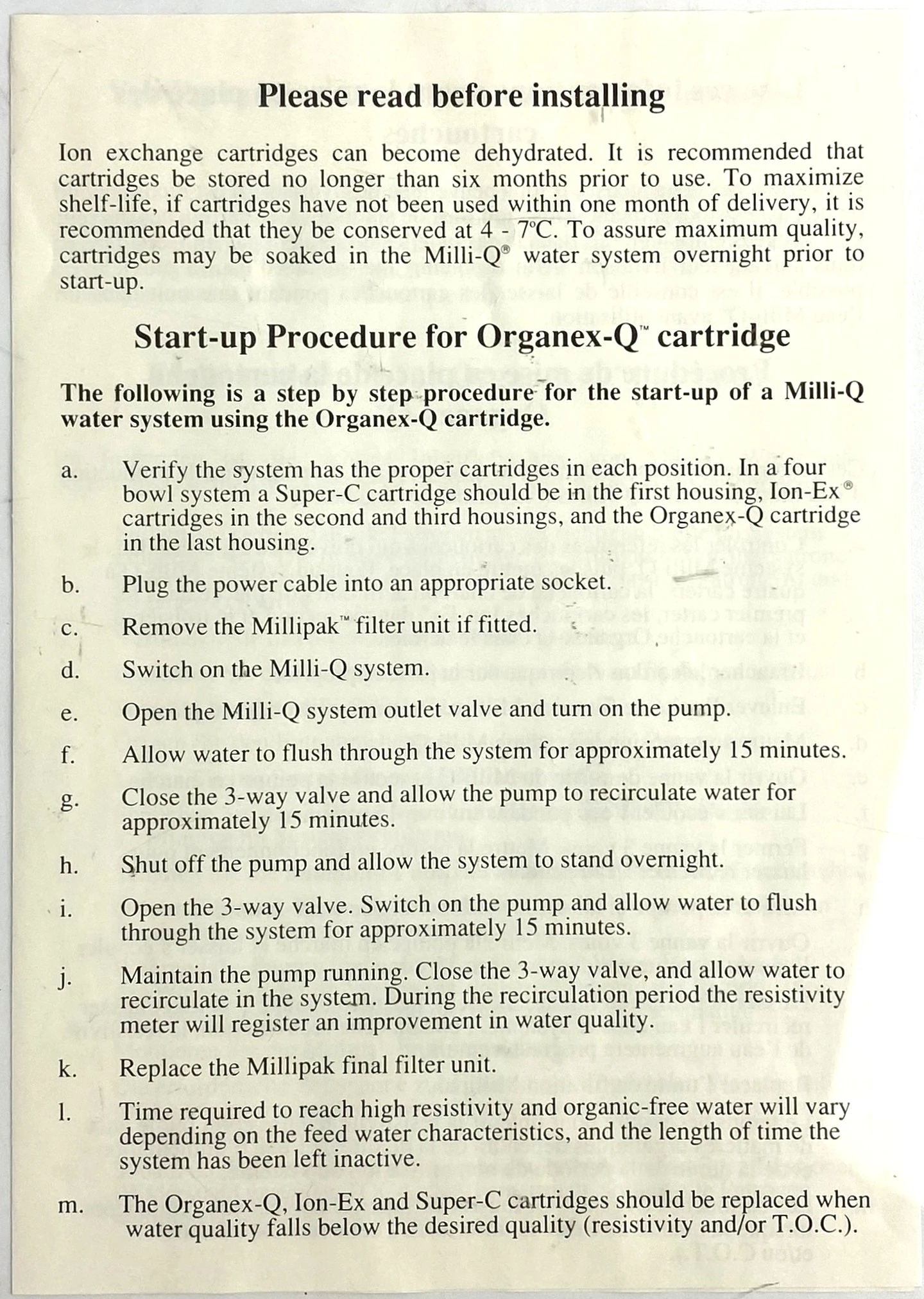 Please read before installing

Ion exchange cartridges can become dehydrated. It is recommended that cartridges be stored no longer than six months prior to use. To maximize shelf-life, if cartridges have not been used within one month of delivery, it is recommended that they be conserved at 4 - 7°C. To assure maximum quality, cartridges may be soaked in the Milli-Q® water system overnight prior to start-up.

Start-up Procedure for Organex-Q™ cartridge

The following is a step by step procedure for the start-up of a Milli-Q water system using the Organex-Q cartridge.

a. Verify the system has the proper cartridges in each position. In a four bowl system a Super-C cartridge should be in the first housing, Ion-Ex® cartridges in the second and third housings, and the Organex-Q cartridge in the last housing.

b. Plug the power cable into an appropriate socket.

c. Remove the Millipak™ filter unit if fitted.

d. Switch on the Milli-Q system.

e. Open the Milli-Q system outlet valve and turn on the pump.

f. Allow water to flush through the system for approximately 15 minutes.

g. Close the 3-way valve and allow the pump to recirculate water for approximately 15 minutes.

h. Shut off the pump and allow the system to stand overnight.

i. Open the 3-way valve. Switch on the pump and allow water to flush through the system for approximately 15 minutes.

j. Maintain the pump running. Close the 3-way valve, and allow water to recirculate in the system. During the recirculation period the resistivity meter will register an improvement in water quality.

k. Replace the Millipak final filter unit.

l. Time required to reach high resistivity and organic-free water will vary depending on the feed water characteristics, and the length of time the system has been left inactive.

m. The Organex-Q, Ion-Ex and Super-C cartridges should be replaced when water quality falls below the desired quality (resistivity and/or T.O.C.).